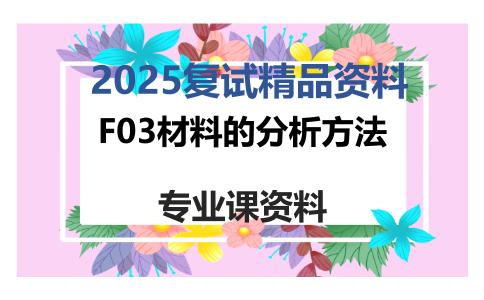 2025复试精品资料

F03材料的分析方法

专业课资料